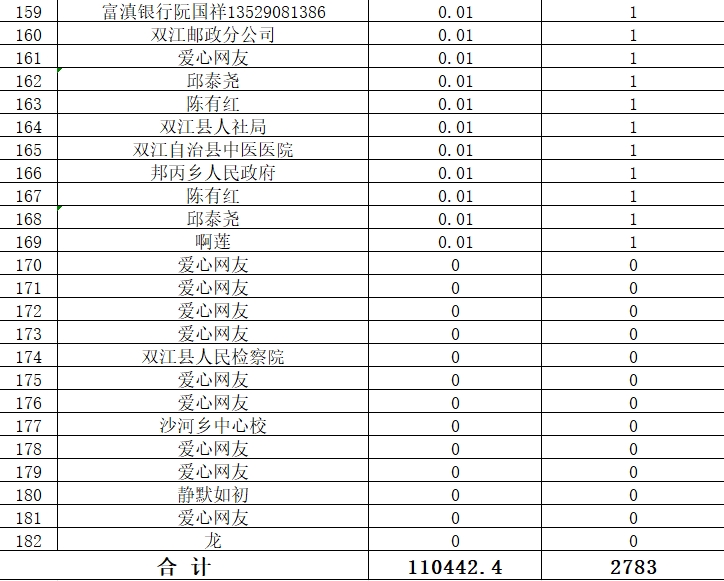 | 159 | 富滇银行阮国祥13529081386 | 0.01 | 1 |
|---|---|---|---|
| 160 | 双江邮政分公司 | 0.01 | 1 |
| 161 | 爱心网友 | 0.01 | 1 |
| 162 | 邱泰尧 | 0.01 | 1 |
| 163 | 陈有红 | 0.01 | 1 |
| 164 | 双江县人社局 | 0.01 | 1 |
| 165 | 双江自治县中医医院 | 0.01 | 1 |
| 166 | 邦丙乡人民政府 | 0.01 | 1 |
| 167 | 陈有红 | 0.01 | 1 |
| 168 | 邱泰尧 | 0.01 | 1 |
| 169 | 啊莲 | 0.01 | 1 |
| 170 | 爱心网友 | 0 | 0 |
| 171 | 爱心网友 | 0 | 0 |
| 172 | 爱心网友 | 0 | 0 |
| 173 | 爱心网友 | 0 | 0 |
| 174 | 双江县人民检察院 | 0 | 0 |
| 175 | 爱心网友 | 0 | 0 |
| 176 | 爱心网友 | 0 | 0 |
| 177 | 沙河乡中心校 | 0 | 0 |
| 178 | 爱心网友 | 0 | 0 |
| 179 | 爱心网友 | 0 | 0 |
| 180 | 静默如初 | 0 | 0 |
| 181 | 爱心网友 | 0 | 0 |
| 182 | 龙 | 0 | 0 |
| 合 计 | | 110442.4 | 2783 |